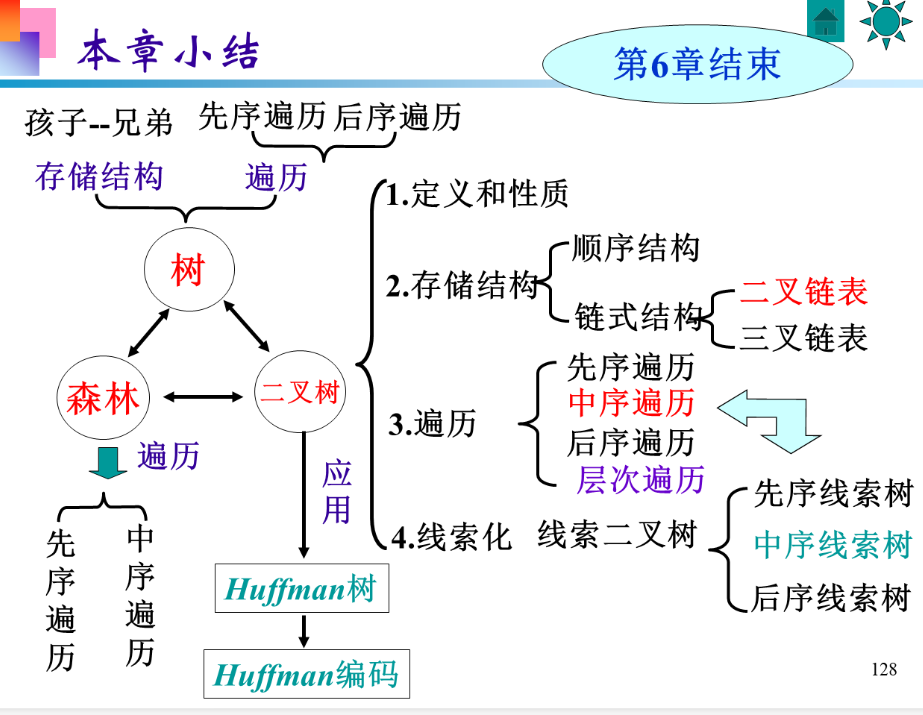 本章小结

第6章结束

孩子--兄弟 先序遍历 后序遍历

存储结构 遍历

树

森林 二叉树

遍历

先序遍历 中序遍历

应用

Huffman树

Huffman编码

1.定义和性质

2.存储结构 顺序结构 链式结构 二叉链表 三叉链表

3.遍历 先序遍历 中序遍历 后序遍历 层次遍历

4.线索化 线索二叉树 先序线索树 中序线索树 后序线索树

128